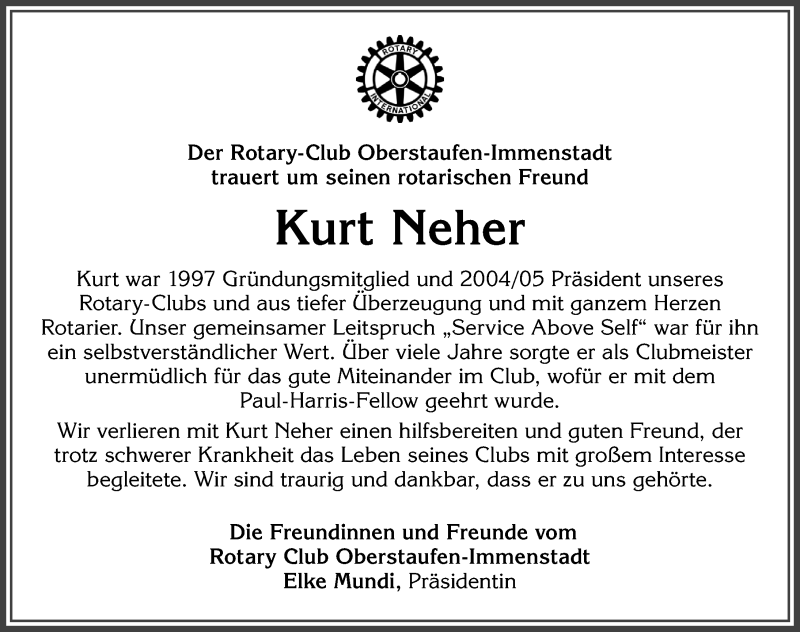 ROTARY INTERNATIONAL

Der Rotary-Club Oberstaufen-Immenstadt trauert um seinen rotarischen Freund

Kurt Neher

Kurt war 1997 Gründungsmitglied und 2004/05 Präsident unseres Rotary-Clubs und aus tiefer Überzeugung und mit ganzem Herzen Rotarier. Unser gemeinsamer Leitspruch „Service Above Self“ war für ihn ein selbstverständlicher Wert. Über viele Jahre sorgte er als Clubmeister unermüdlich für das gute Miteinander im Club, wofür er mit dem Paul-Harris-Fellow geehrt wurde.

Wir verlieren mit Kurt Neher einen hilfsbereiten und guten Freund, der trotz schwerer Krankheit das Leben seines Clubs mit großem Interesse begleitete. Wir sind traurig und dankbar, dass er zu uns gehörte.

Die Freundinnen und Freunde vom Rotary Club Oberstaufen-Immenstadt
Elke Mundi, Präsidentin